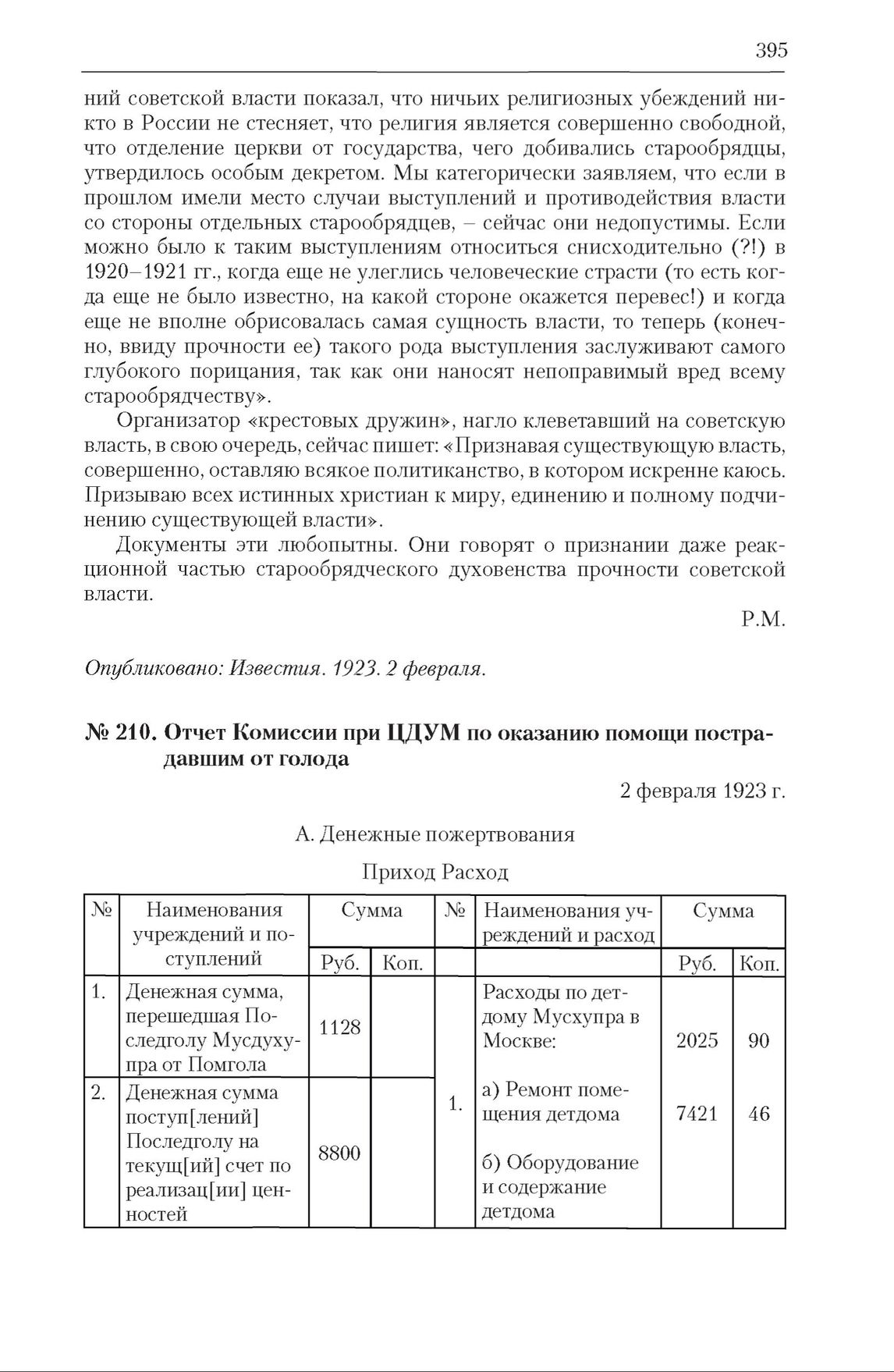 395

ний советской власти показал, что ничьих религиозных убеждений никто в России не стесняет, что религия является совершенно свободной, что отделение церкви от государства, чего добивались старообрядцы, утвердилось особым декретом. Мы категорически заявляем, что если в прошлом имели место случаи выступлений и противодействия власти со стороны отдельных старообрядцев, – сейчас они недопустимы. Если можно было к таким выступлениям относиться снисходительно (?!) в 1920–1921 гг., когда еще не улеглись человеческие страсти (то есть когда еще не было известно, на какой стороне окажется перевес!) и когда еще не вполне обрисовалась самая сущность власти, то теперь (конечно, ввиду прочности ее) такого рода выступления заслуживают самого глубокого порицания, так как они наносят непоправимый вред всему старообрядчеству».

Организатор «крестовых дружин», нагло клеветавший на советскую власть, в свою очередь, сейчас пишет: «Признавая существующую власть, совершенно, оставляю всякое политиканство, в котором искренне каюсь. Призываю всех истинных христиан к миру, единению и полному подчинению существующей власти».

Документы эти любопытны. Они говорят о признании даже реакционной частью старообрядческого духовенства прочности советской власти.

Р.М.

Опубликовано: Известия. 1923. 2 февраля.

№ 210. Отчет Комиссии при ЦДУМ по оказанию помощи пострадавшим от голода

2 февраля 1923 г.

А. Денежные пожертвования

Приход Расход

| № | Наименования учреждений и поступлений | Сумма Руб. | Сумма Коп. | № | Наименования учреждений и расход | Сумма Руб. | Сумма Коп. |
|---|---|---|---|---|---|---|---|
| 1. | Денежная сумма, перешедшая Последголу Мусдухупра от Помгола | 1128 | | 1. | Расходы по детдому Мусхупра в Москве: | 2025 | 90 |
| 2. | Денежная сумма поступ[лений] Последголу на текущ[ий] счет по реализац[ии] ценностей | 8800 | | | а) Ремонт помещения детдома | 7421 | 46 |
| | | | | | б) Оборудование и содержание детдома | | |